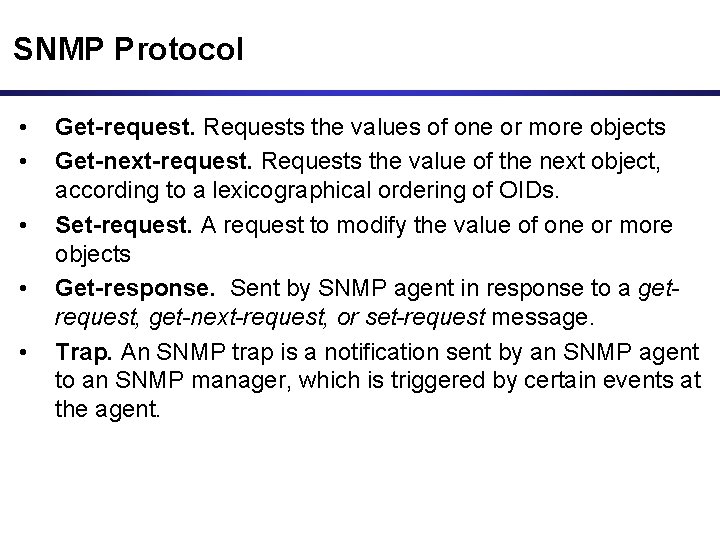 SNMP Protocol

• Get-request. Requests the values of one or more objects
• Get-next-request. Requests the value of the next object, according to a lexicographical ordering of OIDs.
• Set-request. A request to modify the value of one or more objects
• Get-response. Sent by SNMP agent in response to a get-request, get-next-request, or set-request message.
• Trap. An SNMP trap is a notification sent by an SNMP agent to an SNMP manager, which is triggered by certain events at the agent.